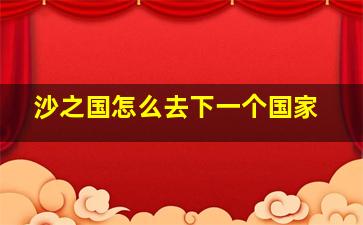 沙之国怎么去下一个国家